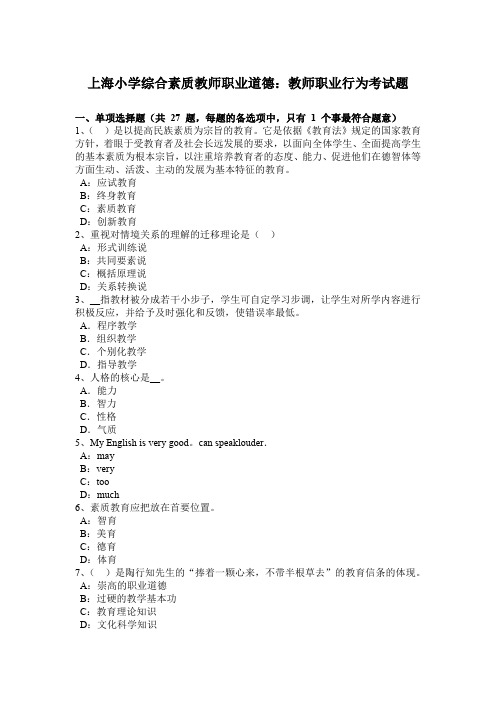 上海小学综合素质教师职业道德：教师职业行为考试题

一、单项选择题（共 27 题，每题的备选项中，只有 1 个事最符合题意）

1、（ ）是以提高民族素质为宗旨的教育。它是依据《教育法》规定的国家教育方针，着眼于受教育者及社会长远发展的要求，以面向全体学生、全面提高学生的基本素质为根本宗旨，以注重培养教育者的态度、能力、促进他们在德智体等方面生动、活泼、主动的发展为基本特征的教育。
A：应试教育
B：终身教育
C：素质教育
D：创新教育

2、重视对情境关系的理解的迁移理论是（ ）
A：形式训练说
B：共同要素说
C：概括原理说
D：关系转换说

3、__指教材被分成若干小步子，学生可自定学习步调，让学生对所学内容进行积极反应，并给予及时强化和反馈，使错误率最低。
A．程序教学
B．组织教学
C．个别化教学
D．指导教学

4、人格的核心是__。
A．能力
B．智力
C．性格
D．气质

5、My English is very good。can speaklouder.
A：may
B：very
C：too
D：much

6、素质教育应把放在首要位置。
A：智育
B：美育
C：德育
D：体育

7、（ ）是陶行知先生的“捧着一颗心来，不带半根草去”的教育信条的体现。
A：崇高的职业道德
B：过硬的教学基本功
C：教育理论知识
D：文化科学知识